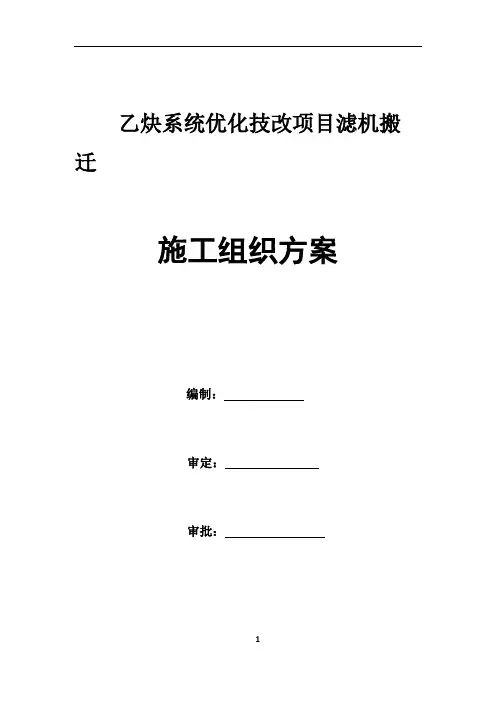 乙炔系统优化技改项目滤机搬迁

施工组织方案

编制：

审定：

审批：

1